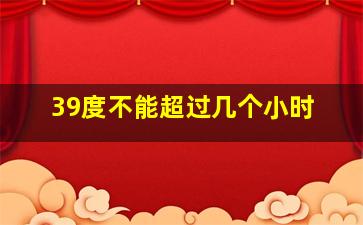 39度不能超过几个小时